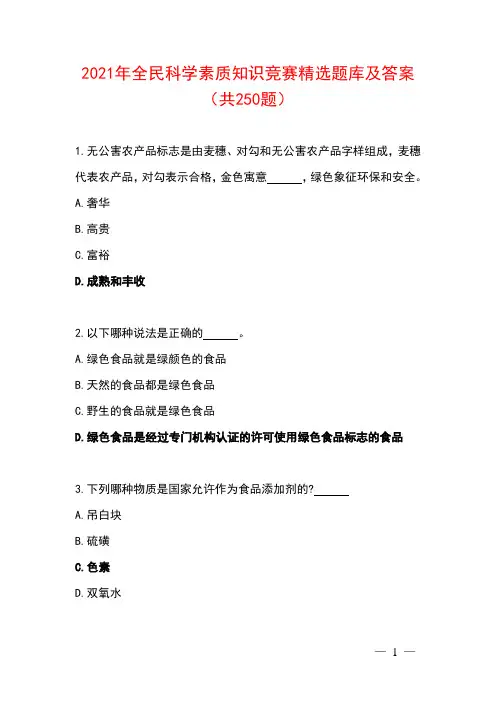 2021年全民科学素质知识竞赛精选题库及答案
（共250题）

1.无公害农产品标志是由麦穗、对勾和无公害农产品字样组成，麦穗代表农产品，对勾表示合格，金色寓意______，绿色象征环保和安全。

A.奢华

B.高贵

C.富裕

D.成熟和丰收

2.以下哪种说法是正确的______。

A.绿色食品就是绿颜色的食品

B.天然的食品都是绿色食品

C.野生的食品就是绿色食品

D.绿色食品是经过专门机构认证的许可使用绿色食品标志的食品

3.下列哪种物质是国家允许作为食品添加剂的?______

A.吊白块

B.硫磺

C.色素

D.双氧水

— 1 —